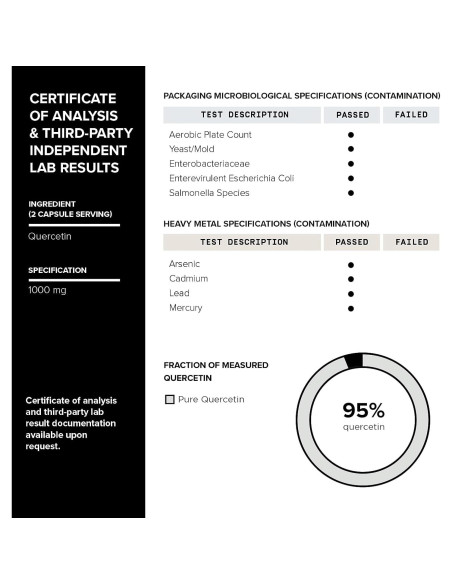 CERTIFICATE OF ANALYSIS & THIRD-PARTY INDEPENDENT LAB RESULTS

INGREDIENT (2 CAPSULE SERVING)

Quercetin

SPECIFICATION

1000 mg

Certificate of analysis and third-party lab result documentation available upon request.

PACKAGING MICROBIOLOGICAL SPECIFICATIONS (CONTAMINATION)

| TEST DESCRIPTION | PASSED | FAILED |
|---|---|---|
| Aerobic Plate Count | ● | |
| Yeast/Mold | ● | |
| Enterobacteriaceae | ● | |
| Enterevirulent Escherichia Coli | ● | |
| Salmonella Species | ● | |

HEAVY METAL SPECIFICATIONS (CONTAMINATION)

| TEST DESCRIPTION | PASSED | FAILED |
|---|---|---|
| Arsenic | ● | |
| Cadmium | ● | |
| Lead | ● | |
| Mercury | ● | |

FRACTION OF MEASURED QUERCETIN

Pure Quercetin

95%
quercetin